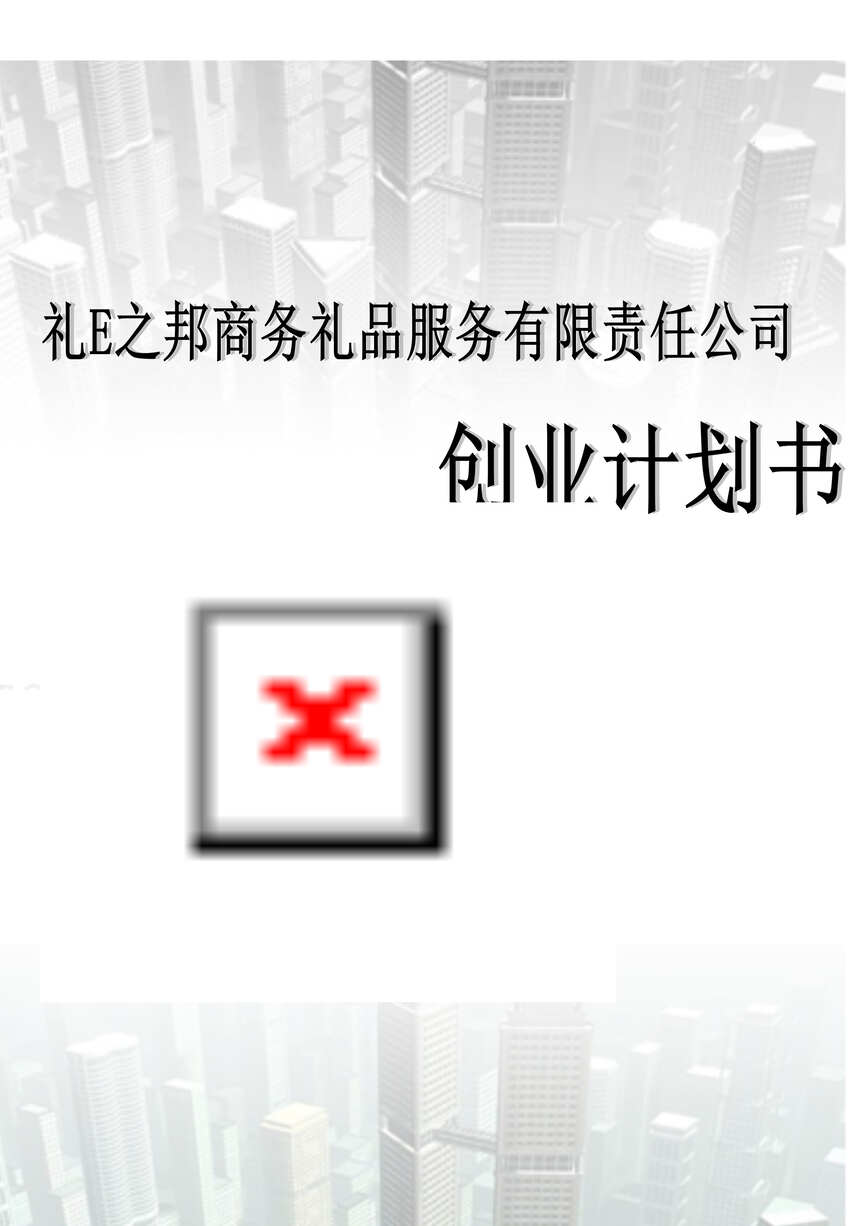 礼E之邦商务礼品服务有限责任公司

创业计划书